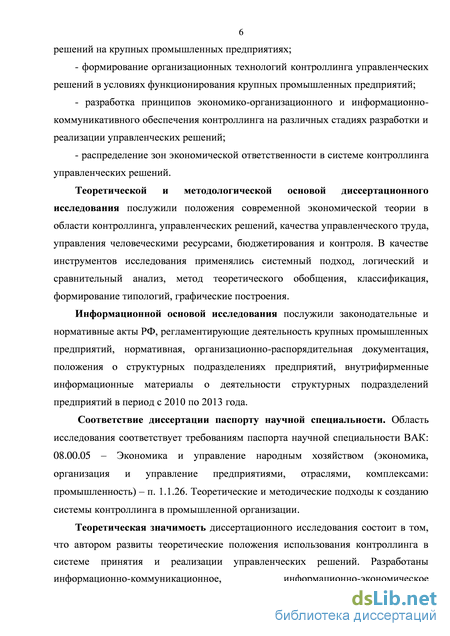 6

решений на крупных промышленных предприятиях;

- формирование организационных технологий контроллинга управленческих решений в условиях функционирования крупных промышленных предприятий;

- разработка принципов экономико-организационного и информационно-коммуникативного обеспечения контроллинга на различных стадиях разработки и реализации управленческих решений;

- распределение зон экономической ответственности в системе контроллинга управленческих решений.

Теоретической и методологической основой диссертационного исследования послужили положения современной экономической теории в области контроллинга, управленческих решений, качества управленческого труда, управления человеческими ресурсами, бюджетирования и контроля. В качестве инструментов исследования применялись системный подход, логический и сравнительный анализ, метод теоретического обобщения, классификация, формирование типологий, графические построения.

Информационной основой исследования послужили законодательные и нормативные акты РФ, регламентирующие деятельность крупных промышленных предприятий, нормативная, организационно-распорядительная документация, положения о структурных подразделениях предприятий, внутрифирменные информационные материалы о деятельности структурных подразделений предприятий в период с 2010 по 2013 года.

Соответствие диссертации паспорту научной специальности. Область исследования соответствует требованиям паспорта научной специальности ВАК: 08.00.05 – Экономика и управление народным хозяйством (экономика, организация и управление предприятиями, отраслями, комплексами: промышленность) – п. 1.1.26. Теоретические и методические подходы к созданию системы контроллинга в промышленной организации.

Теоретическая значимость диссертационного исследования состоит в том, что автором развиты теоретические положения использования контроллинга в системе принятия и реализации управленческих решений. Разработаны информационно-коммуникационное, информационно-экономическое

dsLib.net
библиотека диссертаций